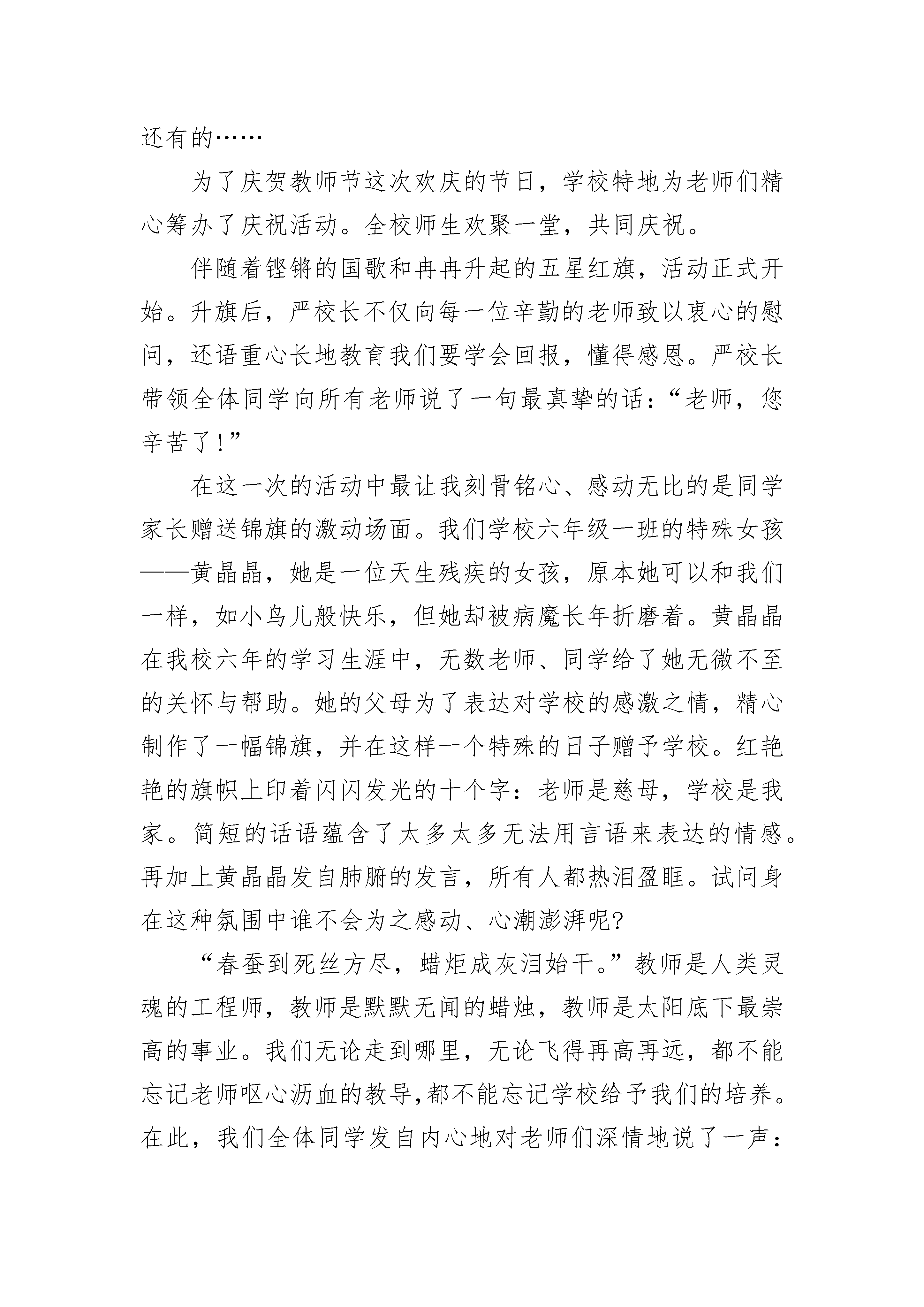 还有的……

为了庆贺教师节这次欢庆的节日，学校特地为老师们精心筹办了庆祝活动。全校师生欢聚一堂，共同庆祝。

伴随着铿锵的国歌和冉冉升起的五星红旗，活动正式开始。升旗后，严校长不仅向每一位辛勤的老师致以衷心的慰问，还语重心长地教育我们要学会回报，懂得感恩。严校长带领全体同学向所有老师说了一句最真挚的话：“老师，您辛苦了!”

在这一次的活动中最让我刻骨铭心、感动无比的是同学家长赠送锦旗的激动场面。我们学校六年级一班的特殊女孩——黄晶晶，她是一位天生残疾的女孩，原本她可以和我们一样，如小鸟儿般快乐，但她却被病魔长年折磨着。黄晶晶在我校六年的学习生涯中，无数老师、同学给了她无微不至的关怀与帮助。她的父母为了表达对学校的感激之情，精心制作了一幅锦旗，并在这样一个特殊的日子赠予学校。红艳艳的旗帜上印着闪闪发光的十个字：老师是慈母，学校是我家。简短的话语蕴含了太多太多无法用言语来表达的情感。再加上黄晶晶发自肺腑的发言，所有人都热泪盈眶。试问身在这种氛围中谁不会为之感动、心潮澎湃呢?

“春蚕到死丝方尽，蜡炬成灰泪始干。”教师是人类灵魂的工程师，教师是默默无闻的蜡烛，教师是太阳底下最崇高的事业。我们无论走到哪里，无论飞得再高再远，都不能忘记老师呕心沥血的教导,都不能忘记学校给予我们的培养。在此，我们全体同学发自内心地对老师们深情地说了一声：